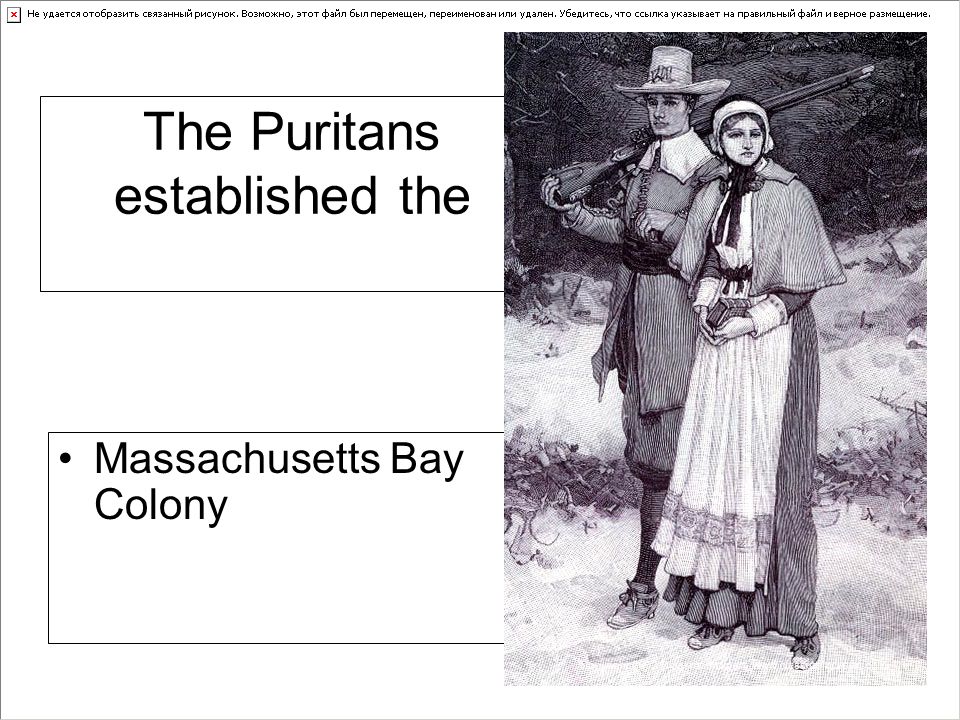 Не удается отобразить связанный рисунок. Возможно, этот файл был перемещен, переименован или удален. Убедитесь, что ссылка указывает на правильный файл и верное размещение.

The Puritans established the

• Massachusetts Bay Colony